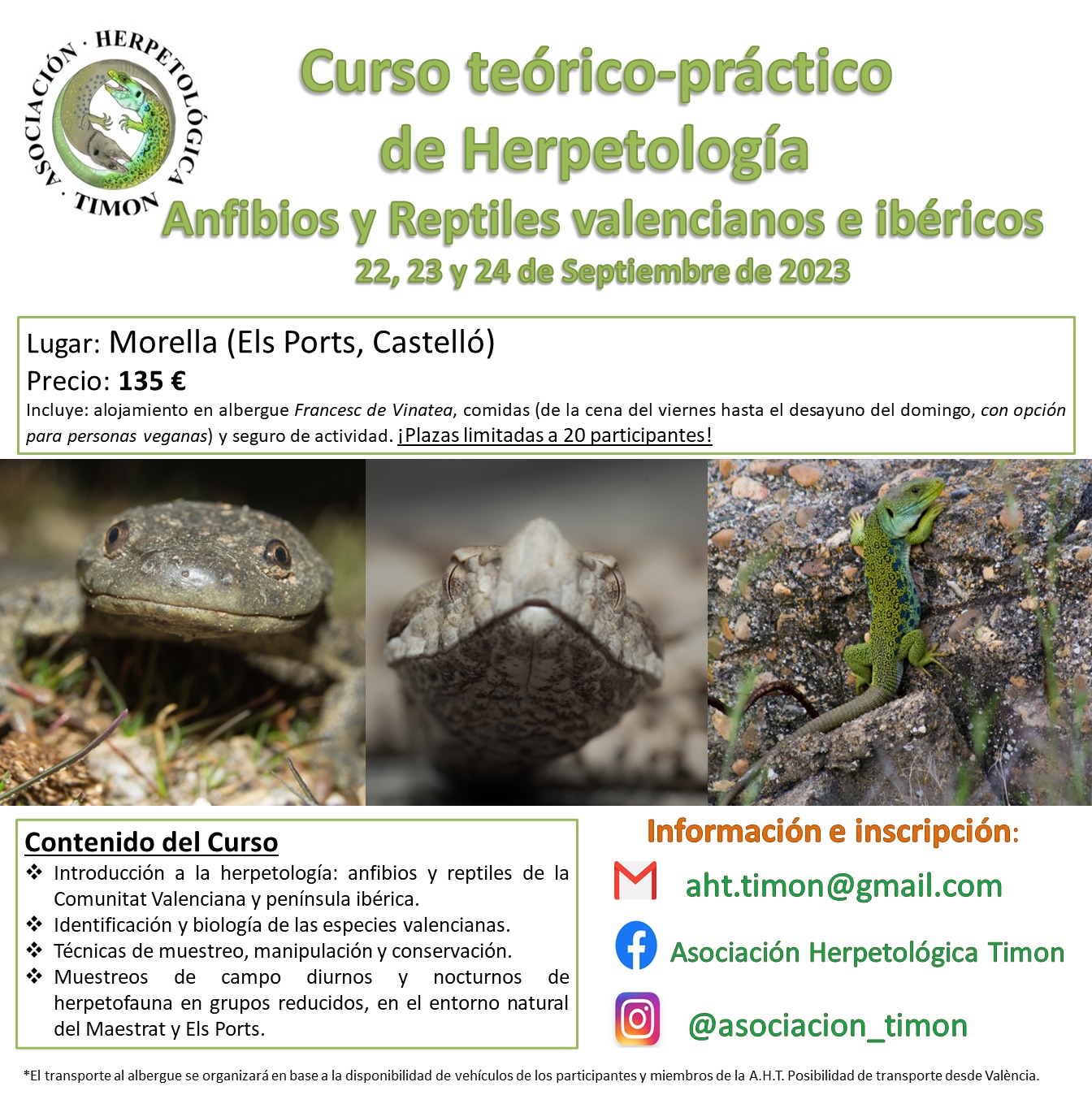 ASOCIACIÓN · HERPETOLÓGICA · TIMON

Curso teórico-práctico de Herpetología

Anfibios y Reptiles valencianos e ibéricos

22, 23 y 24 de Septiembre de 2023

Lugar: Morella (Els Ports, Castelló)

Precio: 135 €

Incluye: alojamiento en albergue Francesc de Vinatea, comidas (de la cena del viernes hasta el desayuno del domingo, con opción para personas veganas) y seguro de actividad. ¡Plazas limitadas a 20 participantes!

Contenido del Curso

❖ Introducción a la herpetología: anfibios y reptiles de la Comunitat Valenciana y península ibérica.
❖ Identificación y biología de las especies valencianas.
❖ Técnicas de muestreo, manipulación y conservación.
❖ Muestreos de campo diurnos y nocturnos de herpetofauna en grupos reducidos, en el entorno natural del Maestrat y Els Ports.

Información e inscripción:

aht.timon@gmail.com

Asociación Herpetológica Timon

@asociacion_timon

*El transporte al albergue se organizará en base a la disponibilidad de vehículos de los participantes y miembros de la A.H.T. Posibilidad de transporte desde València.